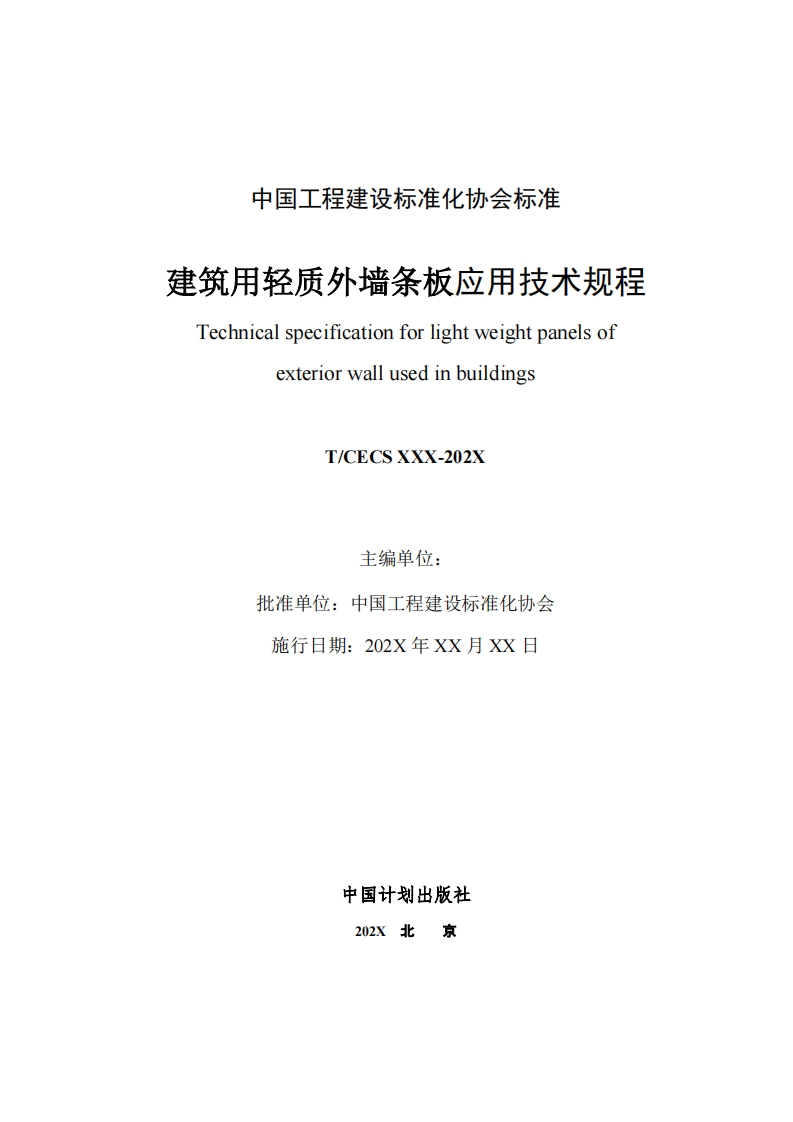 中国工程建设标准化协会标准

建筑用轻质外墙条板应用技术规程

Technical specification for light weight panels of exterior wall used in buildings

T/CECS XXX-202X

主编单位：

批准单位：中国工程建设标准化协会

施行日期：202X 年 XX 月 XX 日

中国计划出版社

202X 北 京